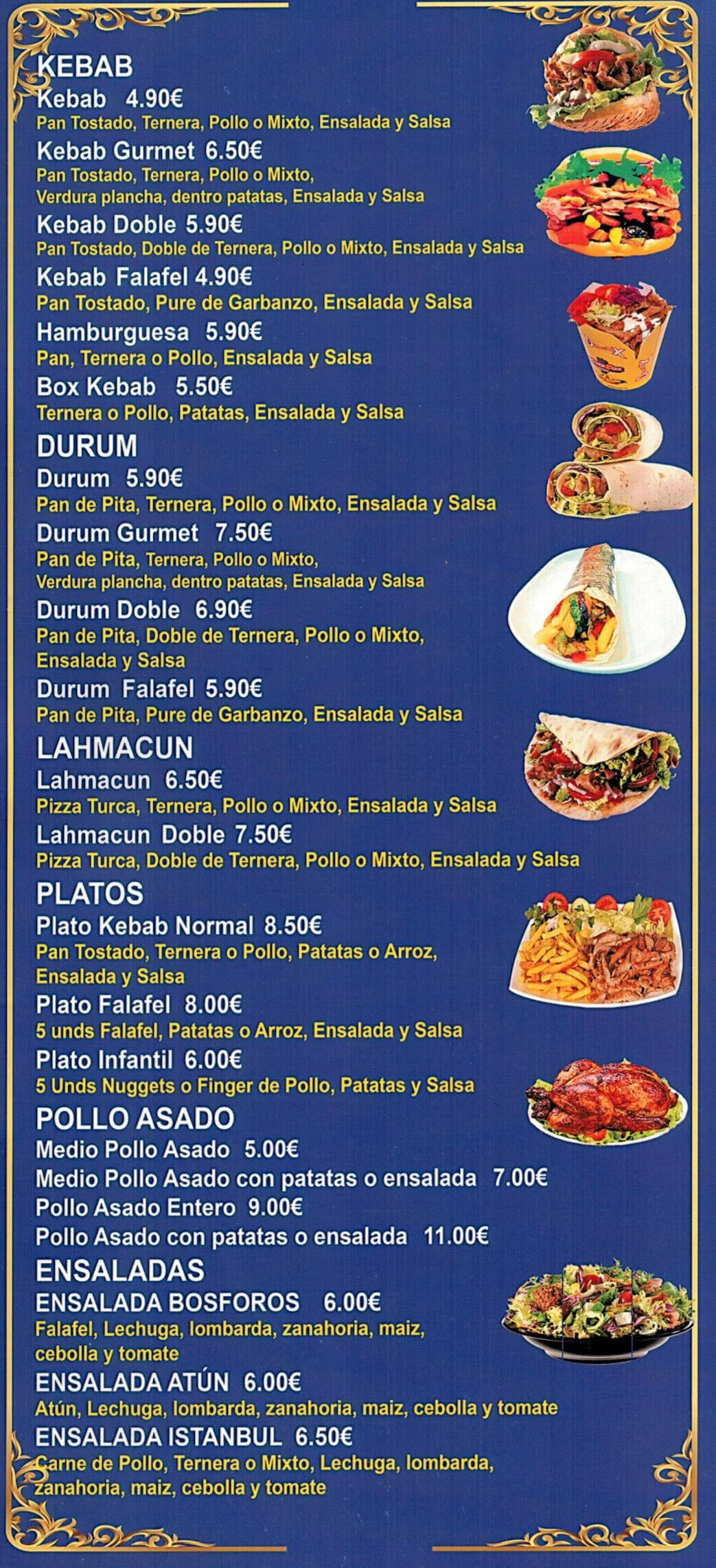 KEBAB

Kebab 4.90€
Pan Tostado, Ternera, Pollo o Mixto, Ensalada y Salsa

Kebab Gurmet 6.50€
Pan Tostado, Ternera, Pollo o Mixto, Verdura plancha, dentro patatas, Ensalada y Salsa

Kebab Doble 5.90€
Pan Tostado, Doble de Ternera, Pollo o Mixto, Ensalada y Salsa

Kebab Falafel 4.90€
Pan Tostado, Pure de Garbanzo, Ensalada y Salsa

Hamburguesa 5.90€
Pan, Ternera o Pollo, Ensalada y Salsa

Box Kebab 5.50€
Ternera o Pollo, Patatas, Ensalada y Salsa

DURUM

Durum 5.90€
Pan de Pita, Ternera, Pollo o Mixto, Ensalada y Salsa

Durum Gurmet 7.50€
Pan de Pita, Ternera, Pollo o Mixto, Verdura plancha, dentro patatas, Ensalada y Salsa

Durum Doble 6.90€
Pan de Pita, Doble de Ternera, Pollo o Mixto, Ensalada y Salsa

Durum Falafel 5.90€
Pan de Pita, Pure de Garbanzo, Ensalada y Salsa

LAHMACUN

Lahmacun 6.50€
Pizza Turca, Ternera, Pollo o Mixto, Ensalada y Salsa

Lahmacun Doble 7.50€
Pizza Turca, Doble de Ternera, Pollo o Mixto, Ensalada y Salsa

PLATOS

Plato Kebab Normal 8.50€
Pan Tostado, Ternera o Pollo, Patatas o Arroz, Ensalada y Salsa

Plato Falafel 8.00€
5 unds Falafel, Patatas o Arroz, Ensalada y Salsa

Plato Infantil 6.00€
5 Unds Nuggets o Finger de Pollo, Patatas y Salsa

POLLO ASADO

Medio Pollo Asado 5.00€
Medio Pollo Asado con patatas o ensalada 7.00€
Pollo Asado Entero 9.00€
Pollo Asado con patatas o ensalada 11.00€

ENSALADAS

ENSALADA BOSFOROS 6.00€
Falafel, Lechuga, lombarda, zanahoria, maiz, cebolla y tomate

ENSALADA ATÚN 6.00€
Atún, Lechuga, lombarda, zanahoria, maiz, cebolla y tomate

ENSALADA ISTANBUL 6.50€
Carne de Pollo, Ternera o Mixto, Lechuga, lombarda, zanahoria, maiz, cebolla y tomate